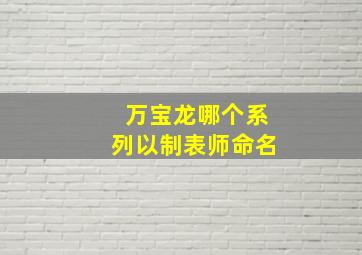 万宝龙哪个系列以制表师命名